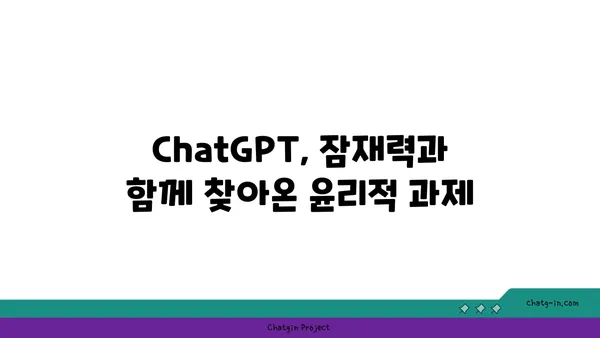 ChatGPT, 잠재력과 함께 찾아온 윤리적 과제

chatg-in.com

Chatgin Project